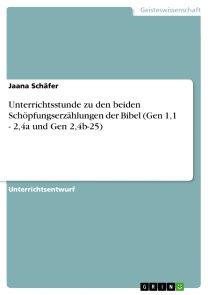 Geisteswissenschaft

Jaana Schäfer

Unterrichtsstunde zu den beiden Schöpfungserzählungen der Bibel (Gen 1,1 - 2,4a und Gen 2,4b-25)

Unterrichtsentwurf

GRIN